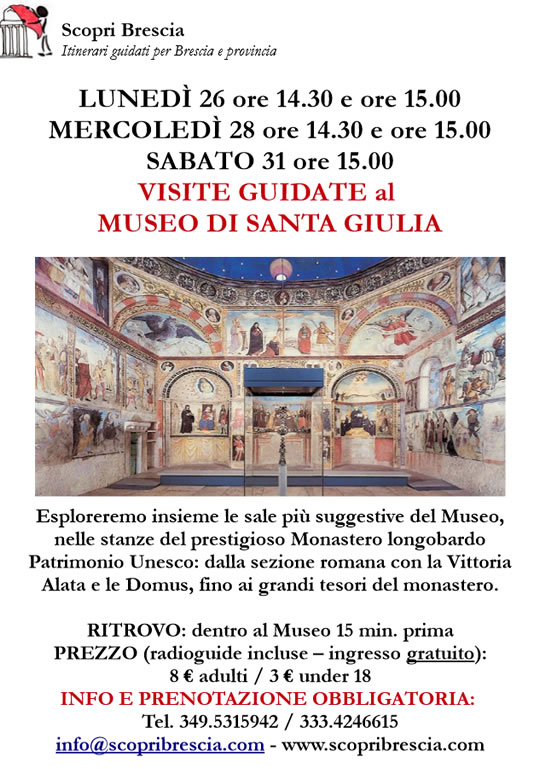 Scopri Brescia
Itinerari guidati per Brescia e provincia

LUNEDÌ 26 ore 14.30 e ore 15.00
MERCOLEDÌ 28 ore 14.30 e ore 15.00
SABATO 31 ore 15.00
VISITE GUIDATE al
MUSEO DI SANTA GIULIA

Esploreremo insieme le sale più suggestive del Museo, nelle stanze del prestigioso Monastero longobardo Patrimonio Unesco: dalla sezione romana con la Vittoria Alata e le Domus, fino ai grandi tesori del monastero.

RITROVO: dentro al Museo 15 min. prima
PREZZO (radioguide incluse – ingresso gratuito):
8 € adulti / 3 € under 18
INFO E PRENOTAZIONE OBBLIGATORIA:
Tel. 349.5315942 / 333.4246615
info@scopribrescia.com - www.scopribrescia.com